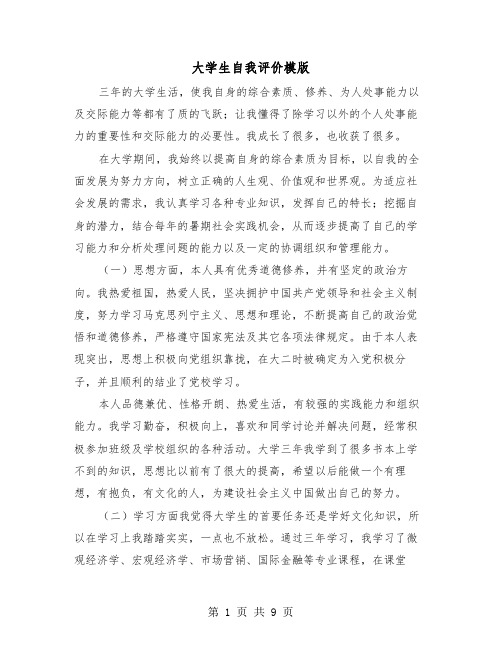 大学生自我评价模版

三年的大学生活，使我自身的综合素质、修养、为人处事能力以及交际能力等都有了质的飞跃；让我懂得了除学习以外的个人处事能力的重要性和交际能力的必要性。我成长了很多，也收获了很多。

在大学期间，我始终以提高自身的综合素质为目标，以自我的全面发展为努力方向，树立正确的人生观、价值观和世界观。为适应社会发展的需求，我认真学习各种专业知识，发挥自己的特长；挖掘自身的潜力，结合每年的暑期社会实践机会，从而逐步提高了自己的学习能力和分析处理问题的能力以及一定的协调组织和管理能力。

（一）思想方面，本人具有优秀道德修养，并有坚定的政治方向。我热爱祖国，热爱人民，坚决拥护中国共产党领导和社会主义制度，努力学习马克思列宁主义、思想和理论，不断提高自己的政治觉悟和道德修养，严格遵守国家宪法及其它各项法律规定。由于本人表现突出，思想上积极向党组织靠拢，在大二时被确定为入党积极分子，并且顺利的结业了党校学习。

本人品德兼优、性格开朗、热爱生活，有较强的实践能力和组织能力。我学习勤奋，积极向上，喜欢和同学讨论并解决问题，经常积极参加班级及学校组织的各种活动。大学三年我学到了很多书本上学不到的知识，思想比以前有了很大的提高，希望以后能做一个有理想，有抱负，有文化的人，为建设社会主义中国做出自己的努力。

（二）学习方面我觉得大学生的首要任务还是学好文化知识，所以在学习上我踏踏实实，一点也不放松。通过三年学习，我学习了微观经济学、宏观经济学、市场营销、国际金融等专业课程，在课堂

第 1 页 共 9 页